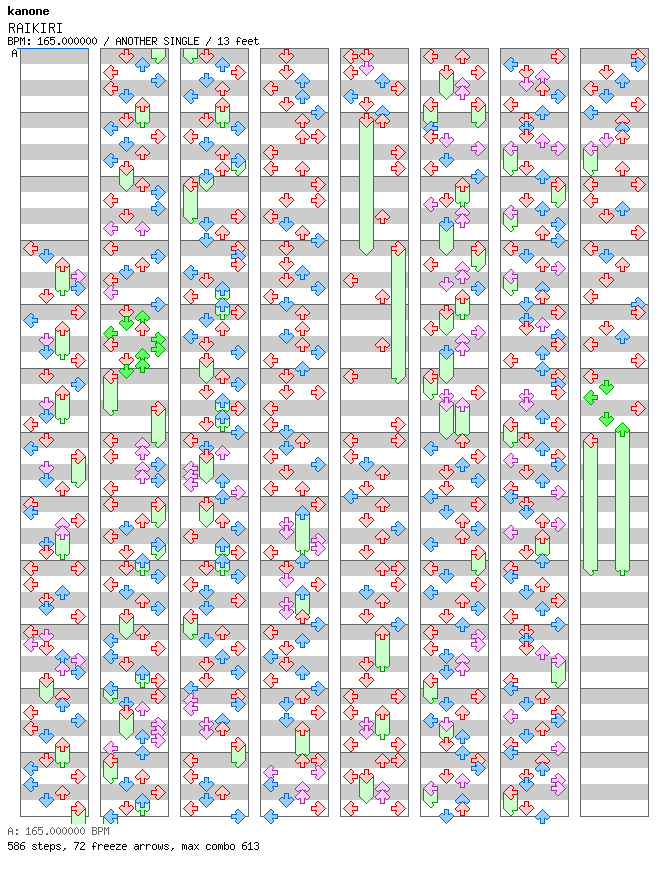 kanone
RAIKIRI
BPM: 165.000000 / ANOTHER SINGLE / 13 feet
A

A: 165.000000 BPM
586 steps, 72 freeze arrows, max combo 613